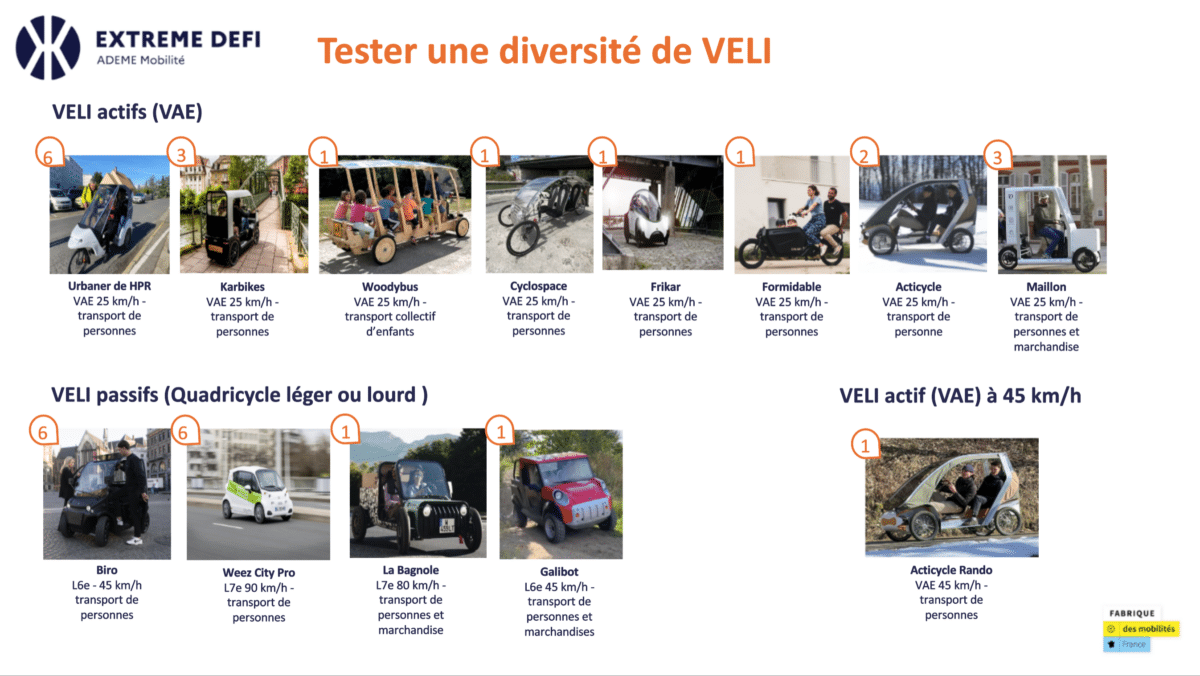 EXTREME DEFI
ADEME Mobilité

Tester une diversité de VELI

VELI actifs (VAE)

6
Urbaner de HPR
VAE 25 km/h - transport de personnes

3
Karbikes
VAE 25 km/h - transport de personnes

1
Woodybus
VAE 25 km/h - transport collectif d'enfants

1
Cyclospace
VAE 25 km/h - transport de personnes

1
Frikar
VAE 25 km/h - transport de personnes

1
Formidable
VAE 25 km/h - transport de personnes

2
Acticycle
VAE 25 km/h - transport de personne

3
Maillon
VAE 25 km/h - transport de personnes et marchandise

VELI passifs (Quadricycle léger ou lourd )

6
Biro
L6e - 45 km/h transport de personnes

6
Weez City Pro
L7e 90 km/h - transport de personnes

1
La Bagnole
L7e 80 km/h - transport de personnes et marchandise

1
Galibot
L6e 45 km/h - transport de personnes et marchandises

VELI actif (VAE) à 45 km/h

1
Acticycle Rando
VAE 45 km/h - transport de personnes

FABRIQUE
des mobilités
France